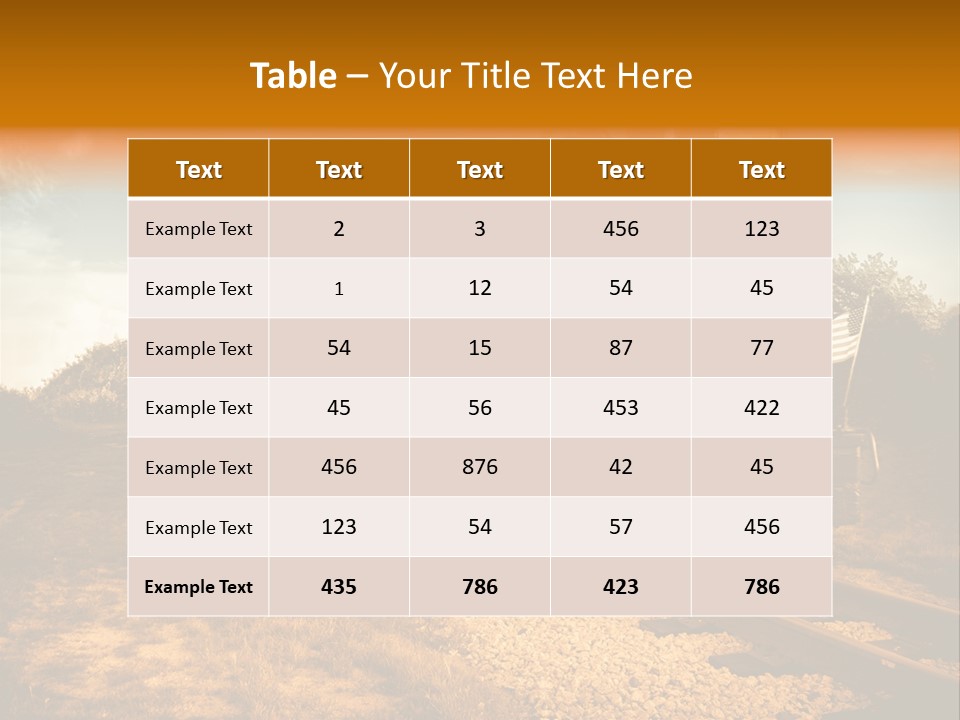 Table – Your Title Text Here

| Text | Text | Text | Text | Text |
|---|---|---|---|---|
| Example Text | 2 | 3 | 456 | 123 |
| Example Text | 1 | 12 | 54 | 45 |
| Example Text | 54 | 15 | 87 | 77 |
| Example Text | 45 | 56 | 453 | 422 |
| Example Text | 456 | 876 | 42 | 45 |
| Example Text | 123 | 54 | 57 | 456 |
| Example Text | 435 | 786 | 423 | 786 |